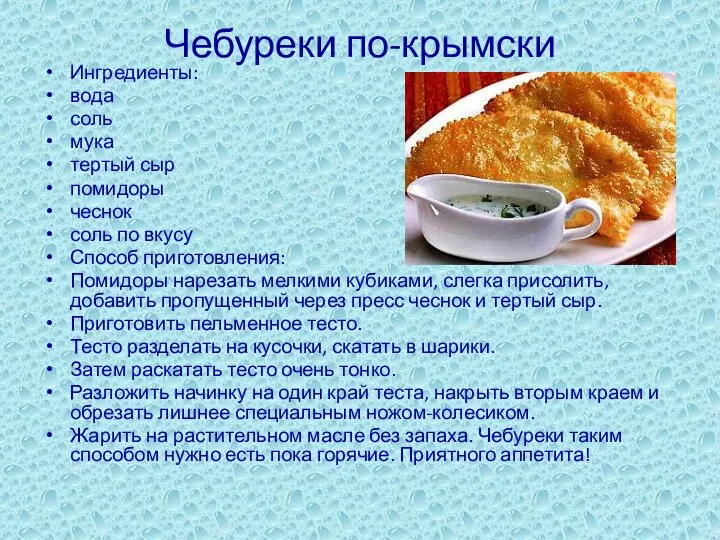 Чебуреки по-крымски

• Ингредиенты:
• вода
• соль
• мука
• тертый сыр
• помидоры
• чеснок
• соль по вкусу
• Способ приготовления:
• Помидоры нарезать мелкими кубиками, слегка присолить, добавить пропущенный через пресс чеснок и тертый сыр.
• Приготовить пельменное тесто.
• Тесто разделать на кусочки, скатать в шарики.
• Затем раскатать тесто очень тонко.
• Разложить начинку на один край теста, накрыть вторым краем и обрезать лишнее специальным ножом-колесиком.
• Жарить на растительном масле без запаха. Чебуреки таким способом нужно есть пока горячие. Приятного аппетита!